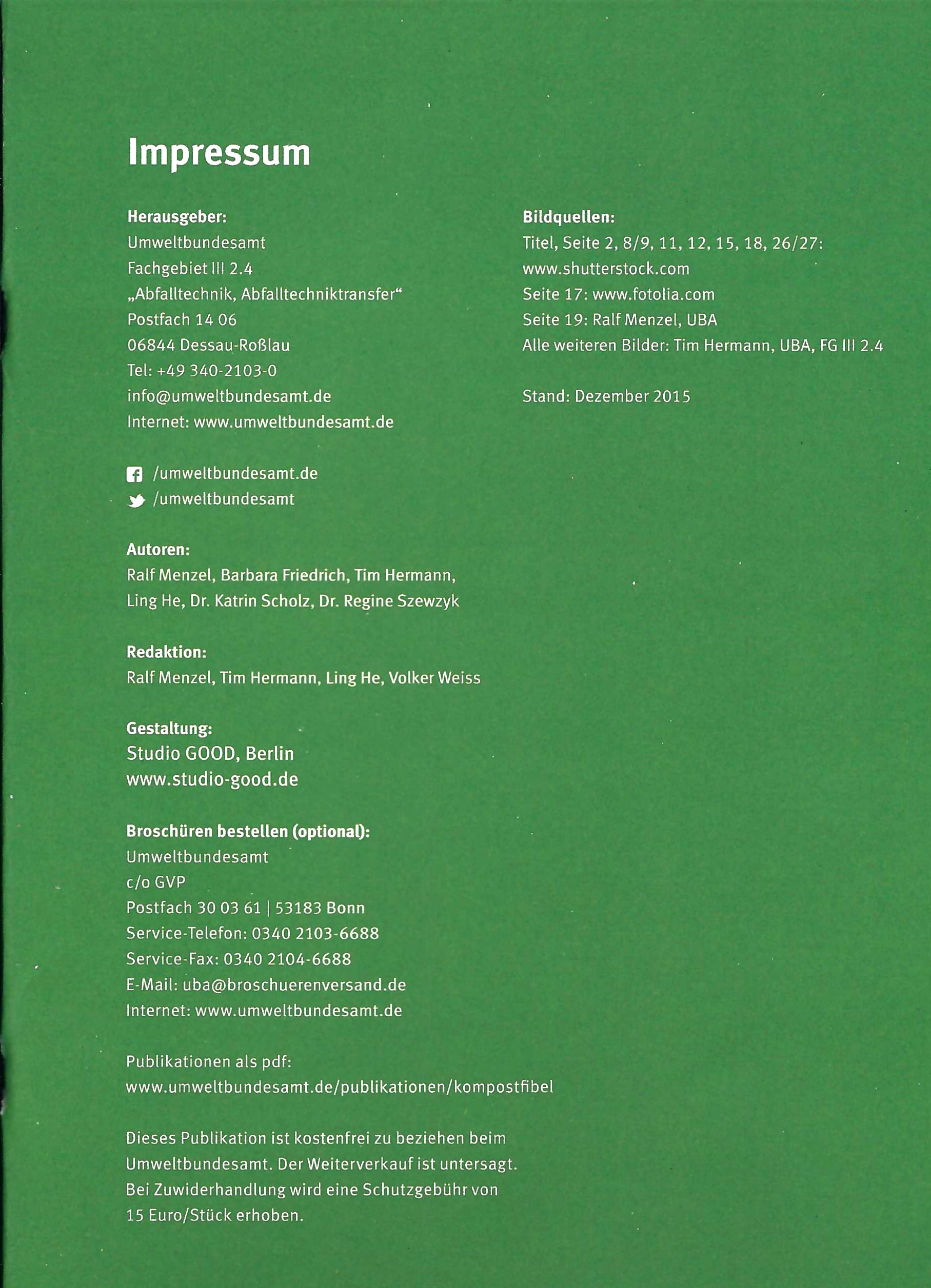 Impressum

Herausgeber:
Umweltbundesamt
Fachgebiet III 2.4
„Abfalltechnik, Abfalltechniktransfer“
Postfach 14 06
06844 Dessau-Roßlau
Tel: +49 340-2103-0
info@umweltbundesamt.de
Internet: www.umweltbundesamt.de

/umweltbundesamt.de
/umweltbundesamt

Autoren:
Ralf Menzel, Barbara Friedrich, Tim Hermann, Ling He, Dr. Katrin Scholz, Dr. Regine Szewzyk

Redaktion:
Ralf Menzel, Tim Hermann, Ling He, Volker Weiss

Gestaltung:
Studio GOOD, Berlin
www.studio-good.de

Broschüren bestellen (optional):
Umweltbundesamt
c/o GVP
Postfach 30 03 61 | 53183 Bonn
Service-Telefon: 0340 2103-6688
Service-Fax: 0340 2104-6688
E-Mail: uba@broschuerenversand.de
Internet: www.umweltbundesamt.de

Publikationen als pdf:
www.umweltbundesamt.de/publikationen/kompostfibel

Dieses Publikation ist kostenfrei zu beziehen beim Umweltbundesamt. Der Weiterverkauf ist untersagt. Bei Zuwiderhandlung wird eine Schutzgebühr von 15 Euro/Stück erhoben.

Bildquellen:
Titel, Seite 2, 8/9, 11, 12, 15, 18, 26/27:
www.shutterstock.com
Seite 17: www.fotolia.com
Seite 19: Ralf Menzel, UBA
Alle weiteren Bilder: Tim Hermann, UBA, FG III 2.4

Stand: Dezember 2015